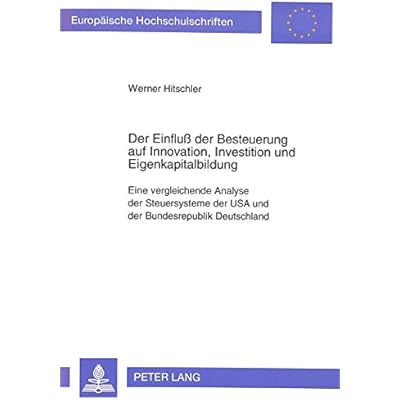 Europäische Hochschulschriften

Werner Hitschler

Der Einfluß der Besteuerung auf Innovation, Investition und Eigenkapitalbildung

Eine vergleichende Analyse der Steuersysteme der USA und der Bundesrepublik Deutschland

PETER LANG